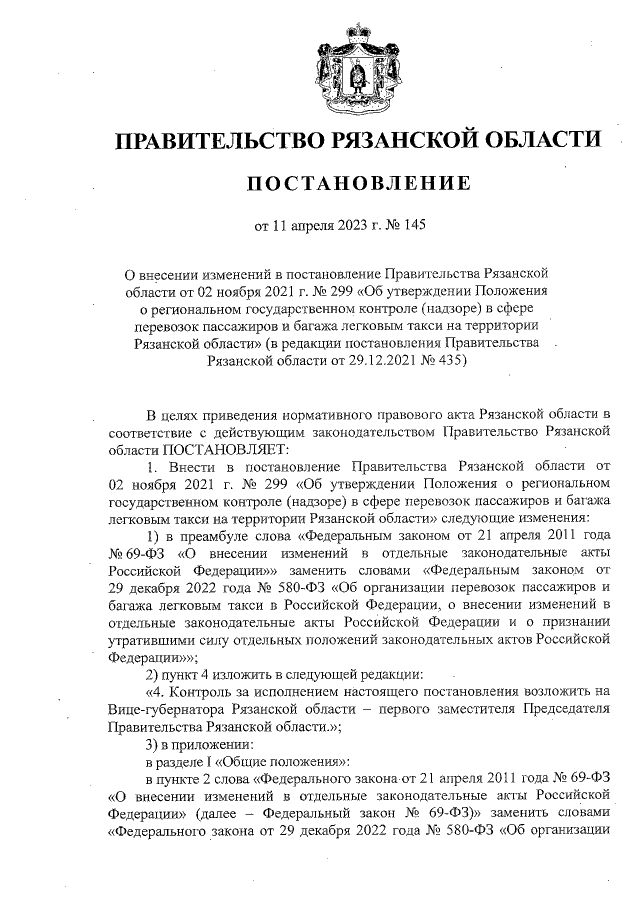 ПРАВИТЕЛЬСТВО РЯЗАНСКОЙ ОБЛАСТИ

ПОСТАНОВЛЕНИЕ

от 11 апреля 2023 г. № 145

О внесении изменений в постановление Правительства Рязанской области от 02 ноября 2021 г. № 299 «Об утверждении Положения о региональном государственном контроле (надзоре) в сфере перевозок пассажиров и багажа легковым такси на территории Рязанской области» (в редакции постановления Правительства Рязанской области от 29.12.2021 № 435)

В целях приведения нормативного правового акта Рязанской области в соответствие с действующим законодательством Правительство Рязанской области ПОСТАНОВЛЯЕТ:

1. Внести в постановление Правительства Рязанской области от 02 ноября 2021 г. № 299 «Об утверждении Положения о региональном государственном контроле (надзоре) в сфере перевозок пассажиров и багажа легковым такси на территории Рязанской области» следующие изменения:

1) в преамбуле слова «Федеральным законом от 21 апреля 2011 года № 69-ФЗ «О внесении изменений в отдельные законодательные акты Российской Федерации»» заменить словами «Федеральным законом от 29 декабря 2022 года № 580-ФЗ «Об организации перевозок пассажиров и багажа легковым такси в Российской Федерации, о внесении изменений в отдельные законодательные акты Российской Федерации и о признании утратившими силу отдельных положений законодательных актов Российской Федерации»»;

2) пункт 4 изложить в следующей редакции:

«4. Контроль за исполнением настоящего постановления возложить на Вице-губернатора Рязанской области – первого заместителя Председателя Правительства Рязанской области.»;

3) в приложении:

в разделе I «Общие положения»:

в пункте 2 слова «Федерального закона от 21 апреля 2011 года № 69-ФЗ «О внесении изменений в отдельные законодательные акты Российской Федерации» (далее – Федеральный закон № 69-ФЗ)» заменить словами «Федерального закона от 29 декабря 2022 года № 580-ФЗ «Об организации